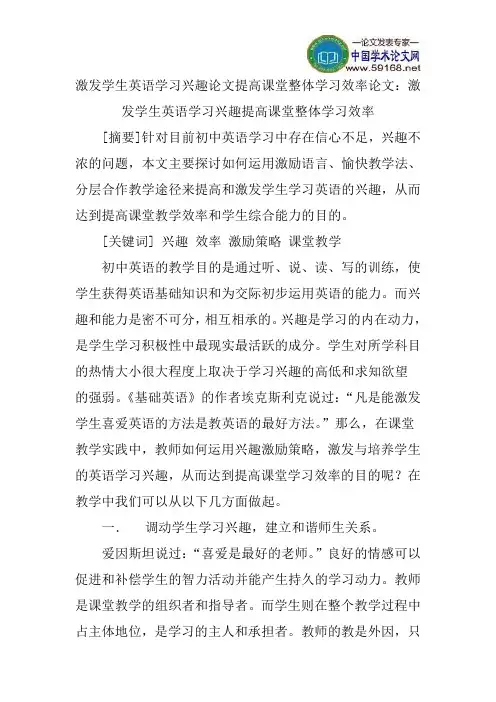 —论文发表专家—
中国学术论文网
www.59168.net

激发学生英语学习兴趣论文提高课堂整体学习效率论文：激发学生英语学习兴趣提高课堂整体学习效率

[摘要]针对目前初中英语学习中存在信心不足，兴趣不浓的问题，本文主要探讨如何运用激励语言、愉快教学法、分层合作教学途径来提高和激发学生学习英语的兴趣，从而达到提高课堂教学效率和学生综合能力的目的。

[关键词] 兴趣 效率 激励策略 课堂教学

初中英语的教学目的是通过听、说、读、写的训练，使学生获得英语基础知识和为交际初步运用英语的能力。而兴趣和能力是密不可分，相互相承的。兴趣是学习的内在动力，是学生学习积极性中最现实最活跃的成分。学生对所学科目的热情大小很大程度上取决于学习兴趣的高低和求知欲望的强弱。《基础英语》的作者埃克斯利克说过：“凡是能激发学生喜爱英语的方法是教英语的最好方法。”那么，在课堂教学实践中，教师如何运用兴趣激励策略，激发与培养学生的英语学习兴趣，从而达到提高课堂学习效率的目的呢？在教学中我们可以从以下几方面做起。

一.　　调动学生学习兴趣，建立和谐师生关系。

爱因斯坦说过：“喜爱是最好的老师。”良好的情感可以促进和补偿学生的智力活动并能产生持久的学习动力。教师是课堂教学的组织者和指导者。而学生则在整个教学过程中占主体地位，是学习的主人和承担者。教师的教是外因，只